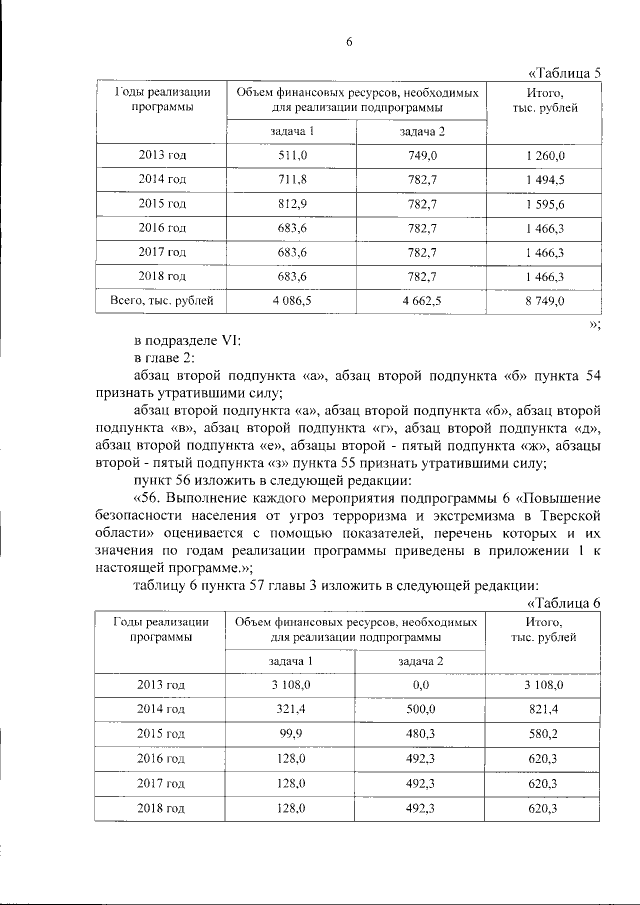 6

«Таблица 5

| Годы реализации программы | Объем финансовых ресурсов, необходимых для реализации подпрограммы | | Итого, тыс. рублей |
|---|---|---|---|
| | задача 1 | задача 2 | |
| 2013 год | 511,0 | 749,0 | 1 260,0 |
| 2014 год | 711,8 | 782,7 | 1 494,5 |
| 2015 год | 812,9 | 782,7 | 1 595,6 |
| 2016 год | 683,6 | 782,7 | 1 466,3 |
| 2017 год | 683,6 | 782,7 | 1 466,3 |
| 2018 год | 683,6 | 782,7 | 1 466,3 |
| Всего, тыс. рублей | 4 086,5 | 4 662,5 | 8 749,0 |

»;

в подразделе VI:

в главе 2:

абзац второй подпункта «а», абзац второй подпункта «б» пункта 54 признать утратившими силу;

абзац второй подпункта «а», абзац второй подпункта «б», абзац второй подпункта «в», абзац второй подпункта «г», абзац второй подпункта «д», абзац второй подпункта «е», абзацы второй - пятый подпункта «ж», абзацы второй - пятый подпункта «з» пункта 55 признать утратившими силу;

пункт 56 изложить в следующей редакции:

«56. Выполнение каждого мероприятия подпрограммы 6 «Повышение безопасности населения от угроз терроризма и экстремизма в Тверской области» оценивается с помощью показателей, перечень которых и их значения по годам реализации программы приведены в приложении 1 к настоящей программе.»;

таблицу 6 пункта 57 главы 3 изложить в следующей редакции:

«Таблица 6

| Годы реализации программы | Объем финансовых ресурсов, необходимых для реализации подпрограммы | | Итого, тыс. рублей |
|---|---|---|---|
| | задача 1 | задача 2 | |
| 2013 год | 3 108,0 | 0,0 | 3 108,0 |
| 2014 год | 321,4 | 500,0 | 821,4 |
| 2015 год | 99,9 | 480,3 | 580,2 |
| 2016 год | 128,0 | 492,3 | 620,3 |
| 2017 год | 128,0 | 492,3 | 620,3 |
| 2018 год | 128,0 | 492,3 | 620,3 |